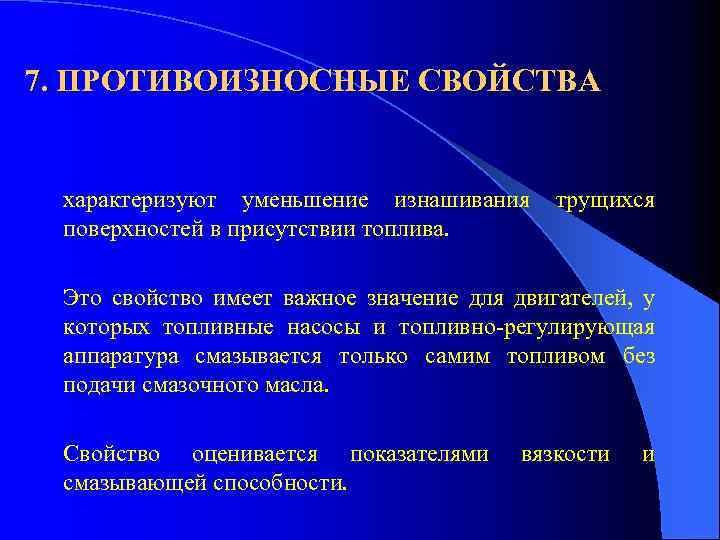 7. ПРОТИВОИЗНОСНЫЕ СВОЙСТВА

характеризуют уменьшение изнашивания трущихся поверхностей в присутствии топлива.

Это свойство имеет важное значение для двигателей, у которых топливные насосы и топливно-регулирующая аппаратура смазывается только самим топливом без подачи смазочного масла.

Свойство оценивается показателями вязкости и смазывающей способности.